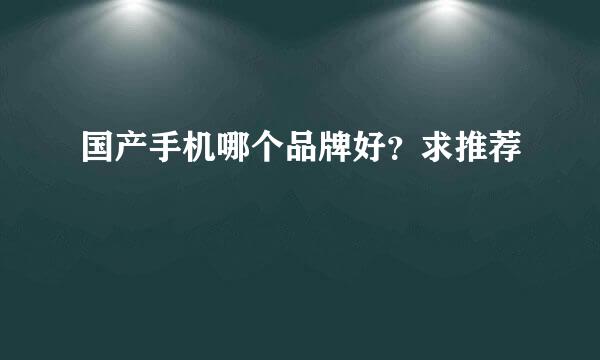 国产手机哪个品牌好？求推荐